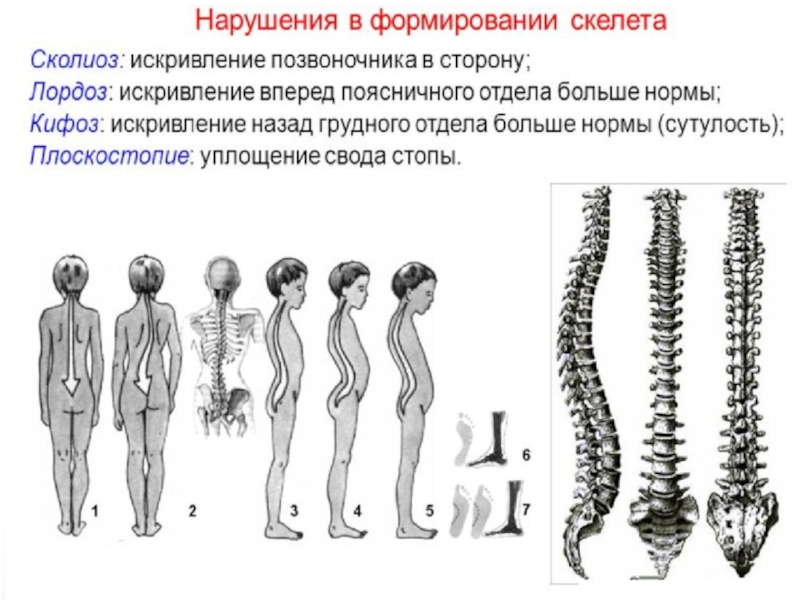 Нарушения в формировании скелета

Сколиоз: искривление позвоночника в сторону;
Лордоз: искривление вперед поясничного отдела больше нормы;
Кифоз: искривление назад грудного отдела больше нормы (сутулость);
Плоскостопие: уплощение свода стопы.

1
2
3
4
5
6
7